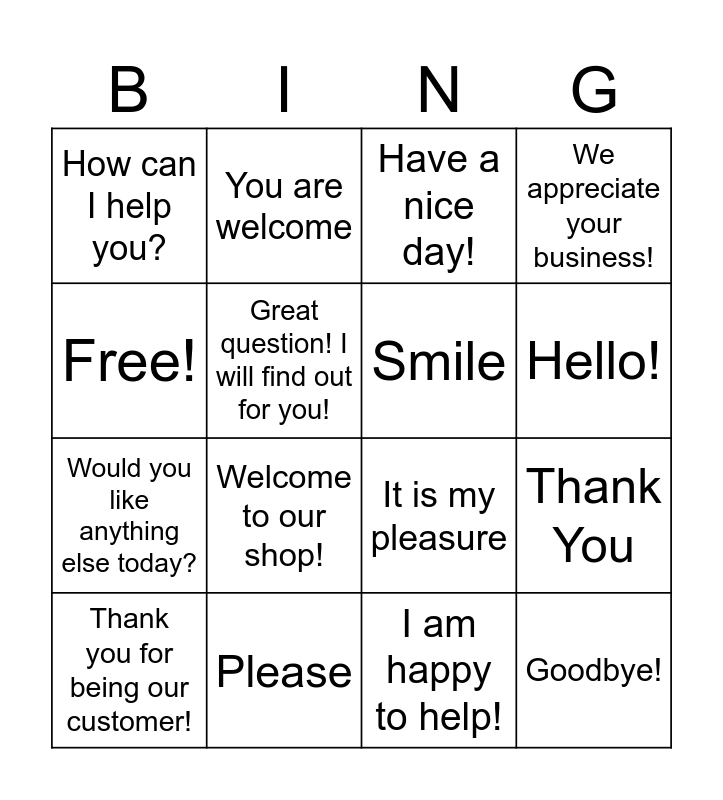 | B | I | N | G |
|---|---|---|---|
| How can I help you? | You are welcome | Have a nice day! | We appreciate your business! |
| Free! | Great question! I will find out for you! | Smile | Hello! |
| Would you like anything else today? | Welcome to our shop! | It is my pleasure | Thank You |
| Thank you for being our customer! | Please | I am happy to help! | Goodbye! |